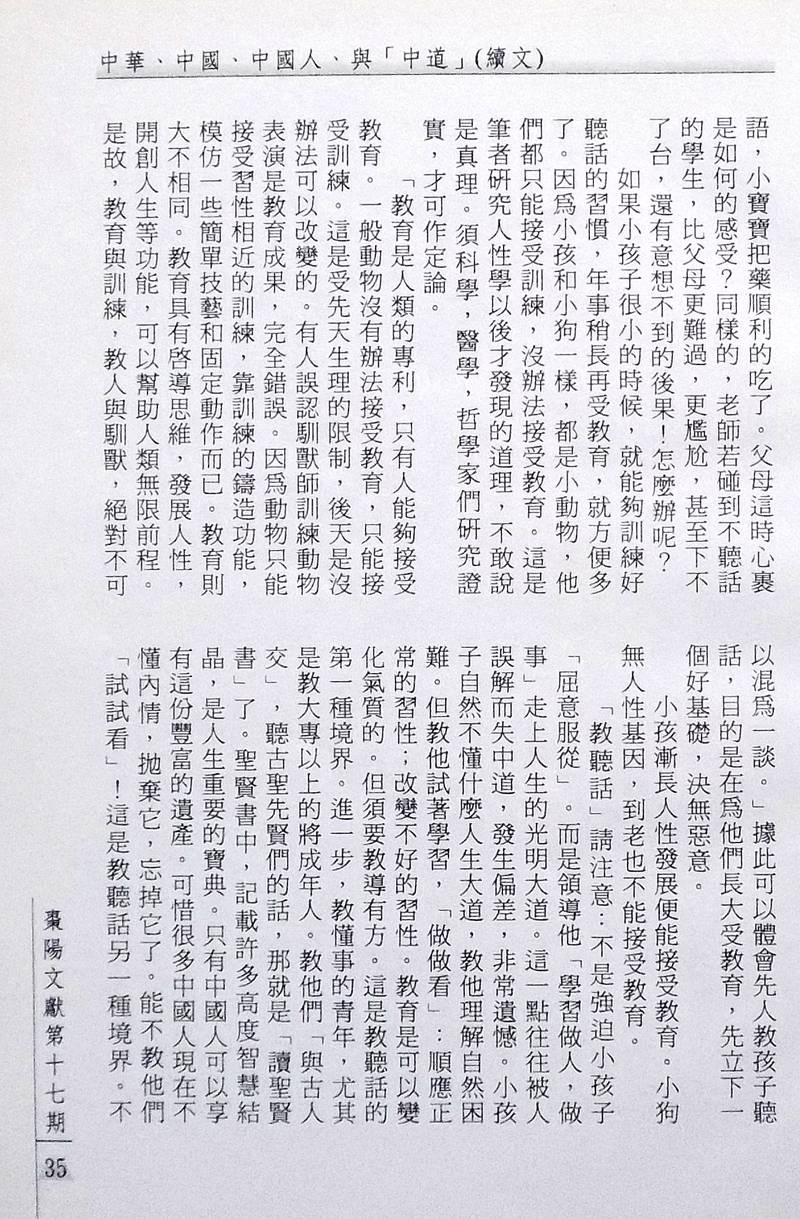 中華、中國、中國人、與「中道」(續文)

語，小寶寶把藥順利的吃了。父母這時心裏是如何的感受？同樣的，老師若碰到不聽話的學生，比父母更難過，更尷尬，甚至下不了台，還有意想不到的後果！怎麼辦呢？

如果小孩子很小的時候，就能夠訓練好聽話的習慣，年事稍長再受教育，就方便多了。因為小孩和小狗一樣，都是小動物，他們都只能接受訓練，沒辦法接受教育。這是筆者研究人性學以後才發現的道理，不敢說是真理。須科學，醫學，哲學家們研究證實，才可作定論。

「教育是人類的專利，只有人能夠接受教育。一般動物沒有辦法接受教育，只能接受訓練。這是受先天生理的限制，後天是沒辦法可以改變的。有人誤認馴獸師訓練動物表演是教育成果，完全錯誤。因為動物只能接受習性相近的訓練，靠訓練的鑄造功能，模仿一些簡單技藝和固定動作而已。教育則大不相同。教育具有啓導思維，發展人性，開創人生等功能，可以幫助人類無限前程。是故，教育與訓練，教人與馴獸，絕對不可以混為一談。」據此可以體會先人教孩子聽話，目的是在為他們長大受教育，先立下一個好基礎，決無惡意。

小孩漸長人性發展便能接受教育。小狗無人性基因，到老也不能接受教育。

「教聽話」請注意：不是強迫小孩子「屈意服從」。而是領導他「學習做人，做事」走上人生的光明大道。這一點往往被人誤解而失中道，發生偏差，非常遺憾。小孩子自然不懂什麼人生大道，教他理解自然困難。但教他試著學習，「做做看」：順應正常的習性；改變不好的習性。教育是可以變化氣質的。但須要教導有方。這是教聽話的第一種境界。進一步，教懂事的青年，尤其是教大專以上的將成年人。教他們「與古人交」，聽古聖先賢們的話，那就是「讀聖賢書」了。聖賢書中，記載許多高度智慧結晶，是人生重要的寶典。只有中國人可以享有這份豐富的遺產。可惜很多中國人現在不懂內情，拋棄它，忘掉它了。能不教他們「試試看」！這是教聽話另一種境界。不

棗陽文獻第十七期

35